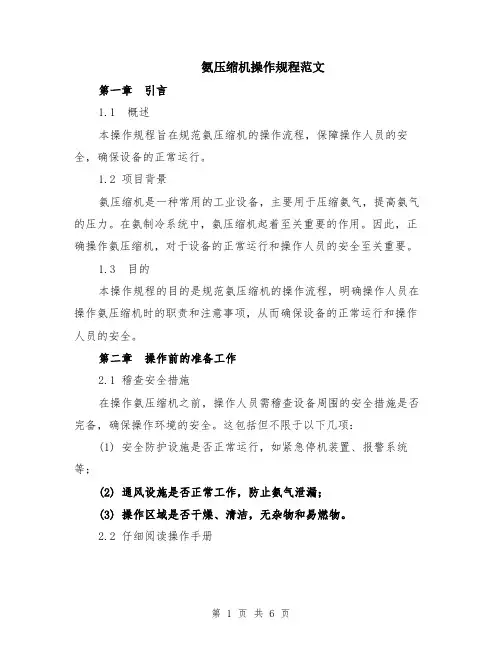 氨压缩机操作规程范文

第一章 引言

1.1 概述

本操作规程旨在规范氨压缩机的操作流程，保障操作人员的安全，确保设备的正常运行。

1.2 项目背景

氨压缩机是一种常用的工业设备，主要用于压缩氨气，提高氨气的压力。在氨制冷系统中，氨压缩机起着至关重要的作用。因此，正确操作氨压缩机，对于设备的正常运行和操作人员的安全至关重要。

1.3 目的

本操作规程的目的是规范氨压缩机的操作流程，明确操作人员在操作氨压缩机时的职责和注意事项，从而确保设备的正常运行和操作人员的安全。

第二章 操作前的准备工作

2.1 稽查安全措施

在操作氨压缩机之前，操作人员需稽查设备周围的安全措施是否完备，确保操作环境的安全。这包括但不限于以下几项：

(1) 安全防护设施是否正常运行，如紧急停机装置、报警系统等；

(2) 通风设施是否正常工作，防止氨气泄漏；

(3) 操作区域是否干燥、清洁，无杂物和易燃物。

2.2 仔细阅读操作手册

第 1 页 共 6 页